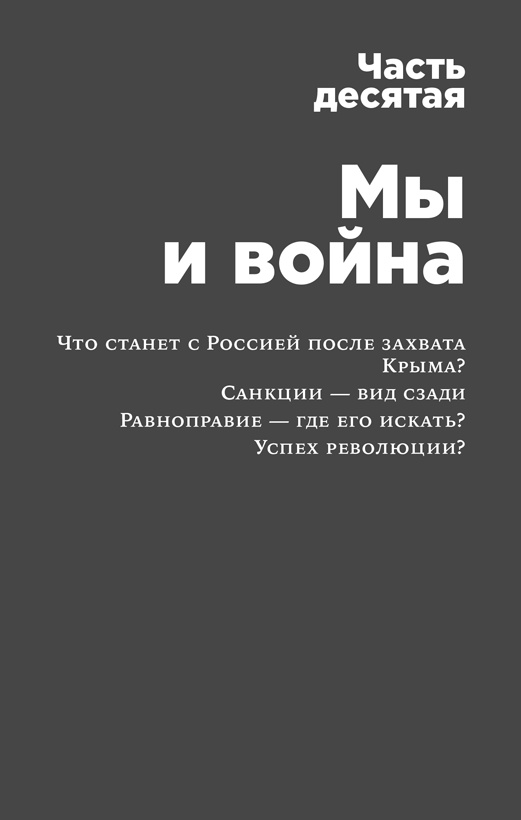 Часть десятая

Мы и война

Что станет с Россией после захвата Крыма?

Санкции — вид сзади

Равноправие — где его искать?

Успех революции?